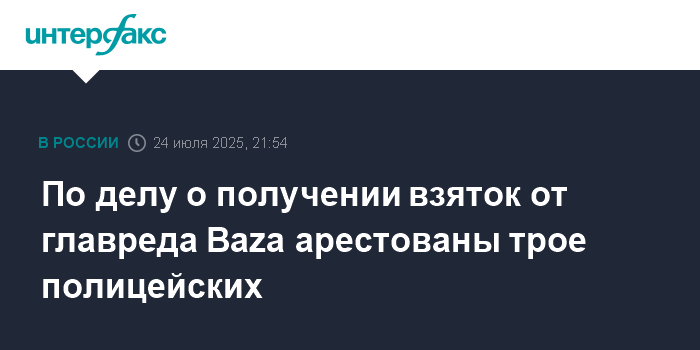 интерфакс

В РОССИИ 24 июля 2025, 21:54

По делу о получении взяток от главреда Baza арестованы трое полицейских